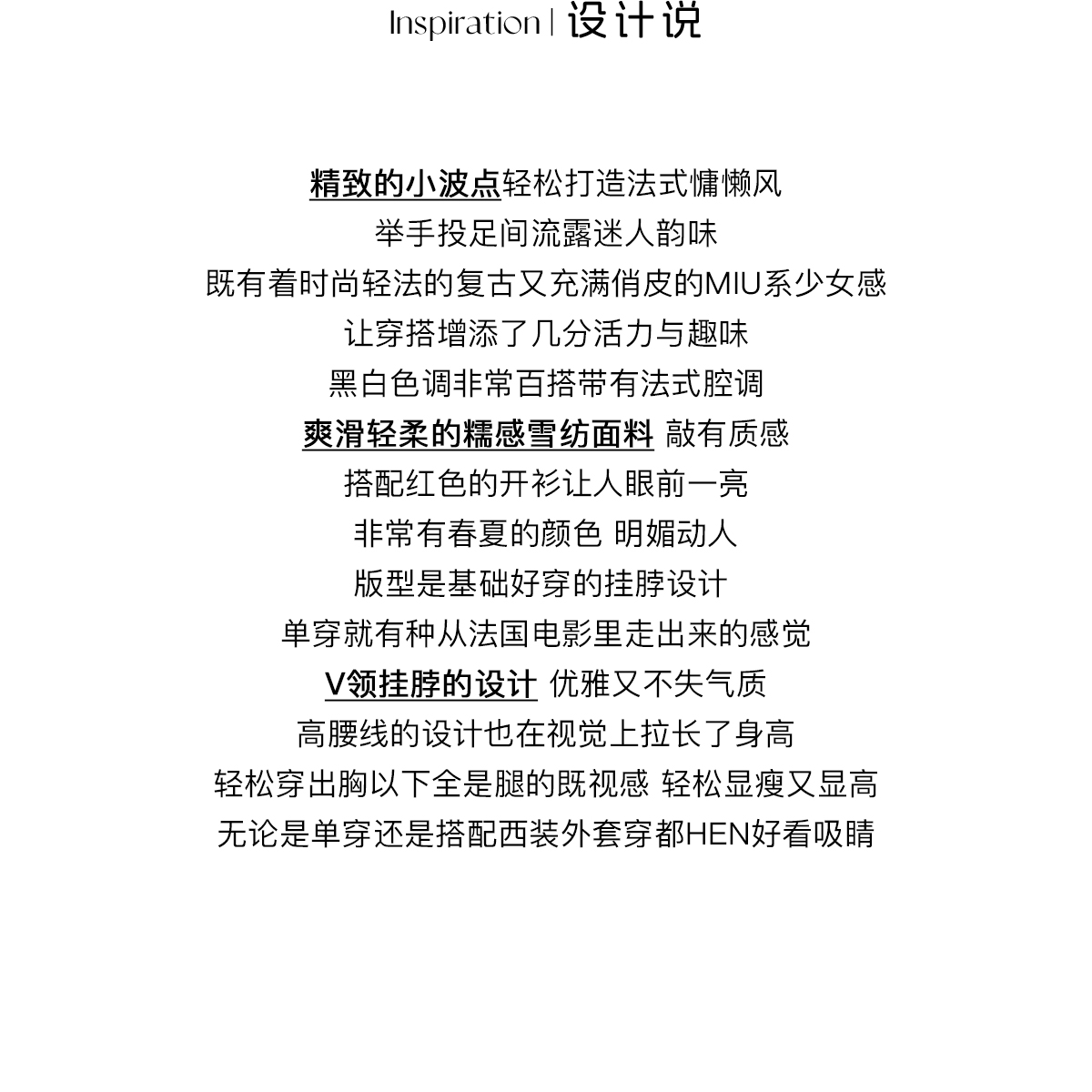 Inspiration | 设计说

精致的小波点轻松打造法式慵懒风
举手投足间流露迷人韵味
既有着时尚轻法的复古又充满俏皮的MIU系少女感
让穿搭增添了几分活力与趣味
黑白色调非常百搭带有法式腔调
爽滑轻柔的糯感雪纺面料 敲有质感
搭配红色的开衫让人眼前一亮
非常有春夏的颜色 明媚动人
版型是基础好穿的挂脖设计
单穿就有种从法国电影里走出来的感觉
V领挂脖的设计 优雅又不失气质
高腰线的设计也在视觉上拉长了身高
轻松穿出胸以下全是腿的既视感 轻松显瘦又显高
无论是单穿还是搭配西装外套穿都HEN好看吸睛